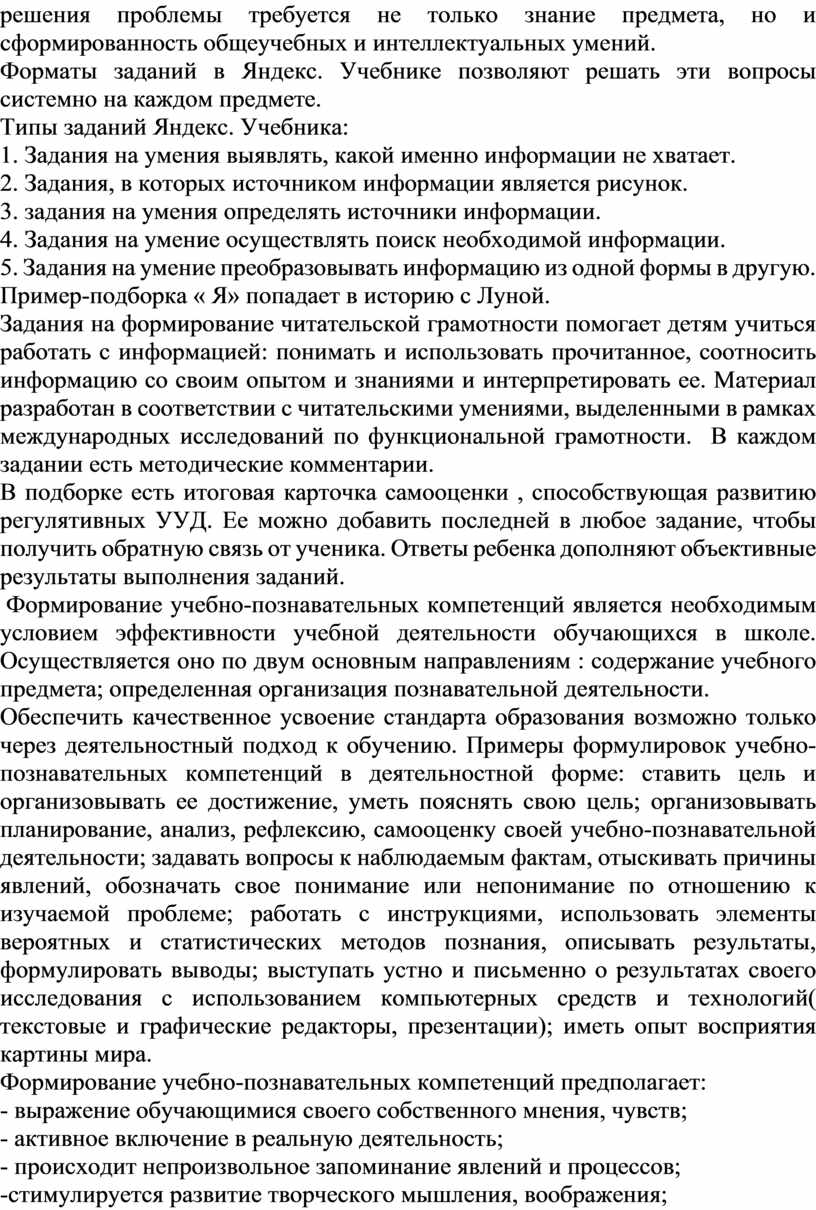 решения проблемы требуется не только знание предмета, но и сформированность общеучебных и интеллектуальных умений.
Форматы заданий в Яндекс. Учебнике позволяют решать эти вопросы системно на каждом предмете.
Типы заданий Яндекс. Учебника:
1. Задания на умения выявлять, какой именно информации не хватает.
2. Задания, в которых источником информации является рисунок.
3. задания на умения определять источники информации.
4. Задания на умение осуществлять поиск необходимой информации.
5. Задания на умение преобразовывать информацию из одной формы в другую.
Пример-подборка « Я» попадает в историю с Луной.
Задания на формирование читательской грамотности помогает детям учиться работать с информацией: понимать и использовать прочитанное, соотносить информацию со своим опытом и знаниями и интерпретировать ее. Материал разработан в соответствии с читательскими умениями, выделенными в рамках международных исследований по функциональной грамотности. В каждом задании есть методические комментарии.
В подборке есть итоговая карточка самооценки , способствующая развитию регулятивных УУД. Ее можно добавить последней в любое задание, чтобы получить обратную связь от ученика. Ответы ребенка дополняют объективные результаты выполнения заданий.
Формирование учебно-познавательных компетенций является необходимым условием эффективности учебной деятельности обучающихся в школе. Осуществляется оно по двум основным направлениям : содержание учебного предмета; определенная организация познавательной деятельности.
Обеспечить качественное усвоение стандарта образования возможно только через деятельностный подход к обучению. Примеры формулировок учебно-познавательных компетенций в деятельностной форме: ставить цель и организовывать ее достижение, уметь пояснять свою цель; организовывать планирование, анализ, рефлексию, самооценку своей учебно-познавательной деятельности; задавать вопросы к наблюдаемым фактам, отыскивать причины явлений, обозначать свое понимание или непонимание по отношению к изучаемой проблеме; работать с инструкциями, использовать элементы вероятных и статистических методов познания, описывать результаты, формулировать выводы; выступать устно и письменно о результатах своего исследования с использованием компьютерных средств и технологий( текстовые и графические редакторы, презентации); иметь опыт восприятия картины мира.
Формирование учебно-познавательных компетенций предполагает:
- выражение обучающимися своего собственного мнения, чувств;
- активное включение в реальную деятельность;
- происходит непроизвольное запоминание явлений и процессов;
-стимулируется развитие творческого мышления, воображения;